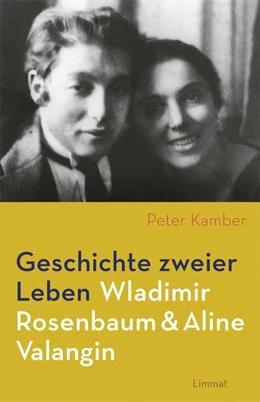 Peter Kamber

Geschichte zweier Leben Wladimir Rosenbaum & Aline Valangin

Limmat